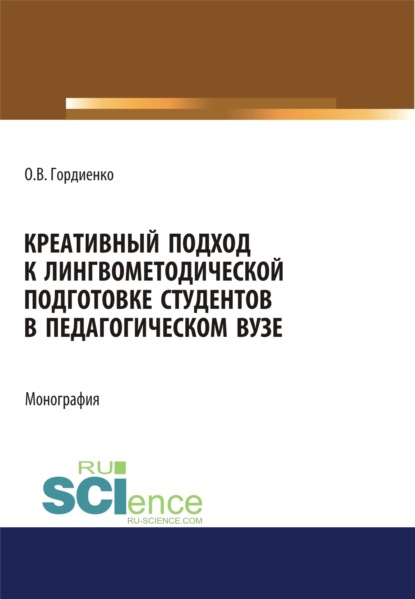 О.В. Гордиенко

КРЕАТИВНЫЙ ПОДХОД К ЛИНГВОМЕТОДИЧЕСКОЙ ПОДГОТОВКЕ СТУДЕНТОВ В ПЕДАГОГИЧЕСКОМ ВУЗЕ

Монография

RU SCIence
RU-SCIENCE.COM